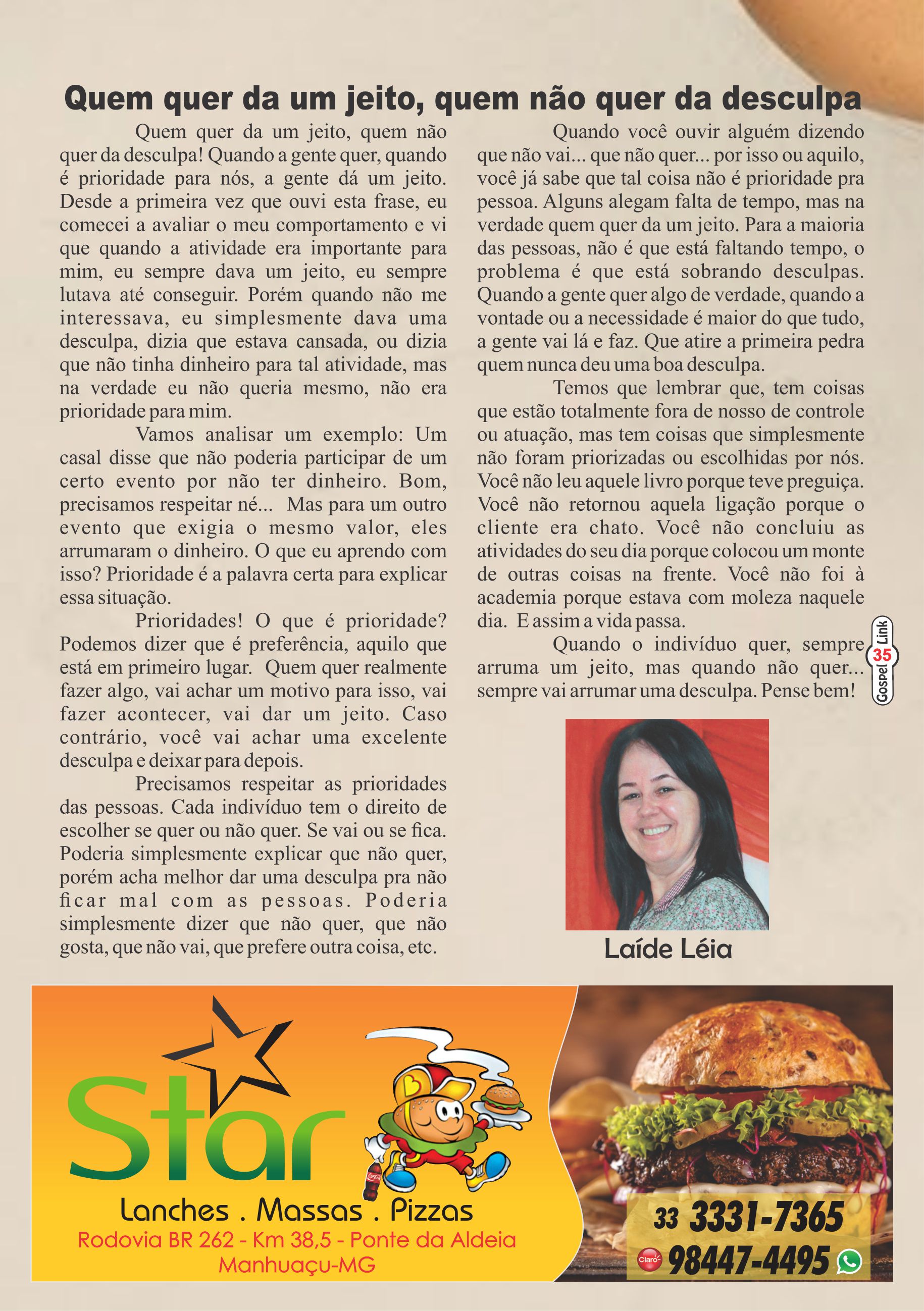 Quem quer da um jeito, quem não quer da desculpa

Quem quer da um jeito, quem não quer da desculpa! Quando a gente quer, quando é prioridade para nós, a gente dá um jeito. Desde a primeira vez que ouvi esta frase, eu comecei a avaliar o meu comportamento e vi que quando a atividade era importante para mim, eu sempre dava um jeito, eu sempre lutava até conseguir. Porém quando não me interessava, eu simplesmente dava uma desculpa, dizia que estava cansada, ou dizia que não tinha dinheiro para tal atividade, mas na verdade eu não queria mesmo, não era prioridade para mim.

Vamos analisar um exemplo: Um casal disse que não poderia participar de um certo evento por não ter dinheiro. Bom, precisamos respeitar né... Mas para um outro evento que exigia o mesmo valor, eles arrumaram o dinheiro. O que eu aprendo com isso? Prioridade é a palavra certa para explicar essa situação.

Prioridades! O que é prioridade? Podemos dizer que é preferência, aquilo que está em primeiro lugar. Quem quer realmente fazer algo, vai achar um motivo para isso, vai fazer acontecer, vai dar um jeito. Caso contrário, você vai achar uma excelente desculpa e deixar para depois.

Precisamos respeitar as prioridades das pessoas. Cada indivíduo tem o direito de escolher se quer ou não quer. Se vai ou se fica. Poderia simplesmente explicar que não quer, porém acha melhor dar uma desculpa pra não ficar mal com as pessoas. Poderia simplesmente dizer que não quer, que não gosta, que não vai, que prefere outra coisa, etc.

Quando você ouvir alguém dizendo que não vai... que não quer... por isso ou aquilo, você já sabe que tal coisa não é prioridade pra pessoa. Alguns alegam falta de tempo, mas na verdade quem quer da um jeito. Para a maioria das pessoas, não é que está faltando tempo, o problema é que está sobrando desculpas. Quando a gente quer algo de verdade, quando a vontade ou a necessidade é maior do que tudo, a gente vai lá e faz. Que atire a primeira pedra quem nunca deu uma boa desculpa.

Temos que lembrar que, tem coisas que estão totalmente fora de nosso de controle ou atuação, mas tem coisas que simplesmente não foram priorizadas ou escolhidas por nós. Você não leu aquele livro porque teve preguiça. Você não retornou aquela ligação porque o cliente era chato. Você não concluiu as atividades do seu dia porque colocou um monte de outras coisas na frente. Você não foi à academia porque estava com moleza naquele dia. E assim a vida passa.

Quando o indivíduo quer, sempre arruma um jeito, mas quando não quer... sempre vai arrumar uma desculpa. Pense bem!

Gospel 35 Link

Laíde Léia

Star
Lanches . Massas . Pizzas
Rodovia BR 262 - Km 38,5 - Ponte da Aldeia
Manhuaçu-MG
33 3331-7365
Claro 98447-4495